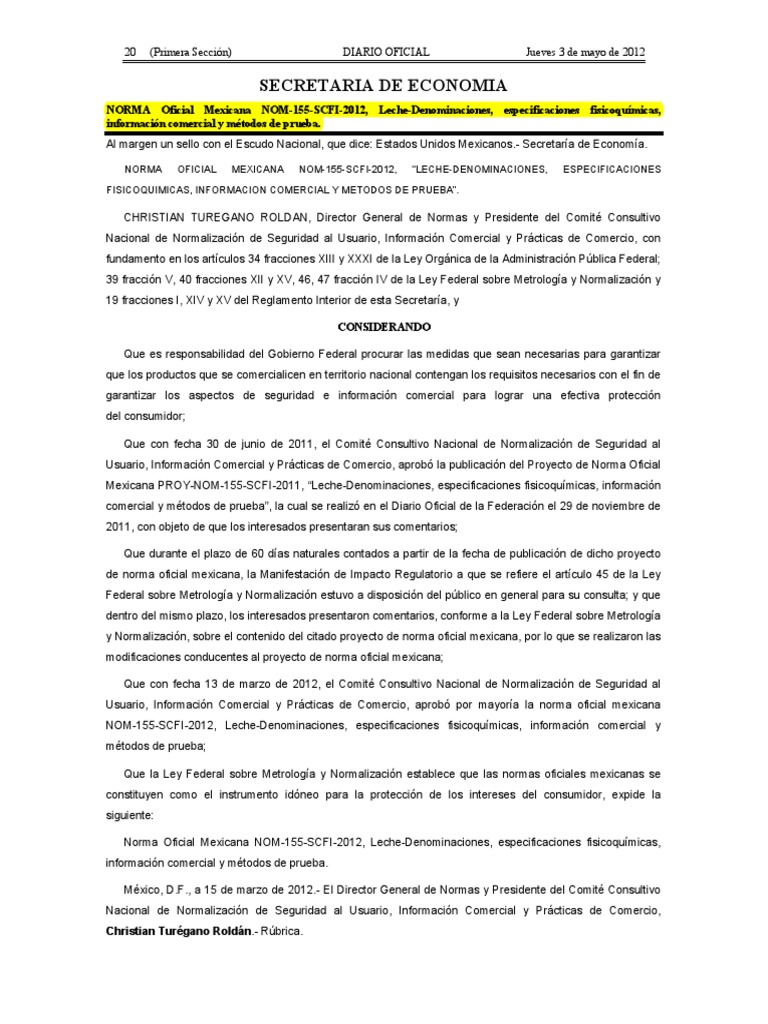 20 (Primera Sección) DIARIO OFICIAL Jueves 3 de mayo de 2012

SECRETARIA DE ECONOMIA

NORMA Oficial Mexicana NOM-155-SCFI-2012, Leche-Denominaciones, especificaciones fisicoquímicas, información comercial y métodos de prueba.

Al margen un sello con el Escudo Nacional, que dice: Estados Unidos Mexicanos.- Secretaría de Economía.

NORMA OFICIAL MEXICANA NOM-155-SCFI-2012, "LECHE-DENOMINACIONES, ESPECIFICACIONES FISICOQUIMICAS, INFORMACION COMERCIAL Y METODOS DE PRUEBA".

CHRISTIAN TUREGANO ROLDAN, Director General de Normas y Presidente del Comité Consultivo Nacional de Normalización de Seguridad al Usuario, Información Comercial y Prácticas de Comercio, con fundamento en los artículos 34 fracciones XIII y XXXI de la Ley Orgánica de la Administración Pública Federal; 39 fracción V, 40 fracciones XII y XV, 46, 47 fracción IV de la Ley Federal sobre Metrología y Normalización y 19 fracciones I, XIV y XV del Reglamento Interior de esta Secretaría, y

CONSIDERANDO

Que es responsabilidad del Gobierno Federal procurar las medidas que sean necesarias para garantizar que los productos que se comercialicen en territorio nacional contengan los requisitos necesarios con el fin de garantizar los aspectos de seguridad e información comercial para lograr una efectiva protección del consumidor;

Que con fecha 30 de junio de 2011, el Comité Consultivo Nacional de Normalización de Seguridad al Usuario, Información Comercial y Prácticas de Comercio, aprobó la publicación del Proyecto de Norma Oficial Mexicana PROY-NOM-155-SCFI-2011, "Leche-Denominaciones, especificaciones fisicoquímicas, información comercial y métodos de prueba", la cual se realizó en el Diario Oficial de la Federación el 29 de noviembre de 2011, con objeto de que los interesados presentaran sus comentarios;

Que durante el plazo de 60 días naturales contados a partir de la fecha de publicación de dicho proyecto de norma oficial mexicana, la Manifestación de Impacto Regulatorio a que se refiere el artículo 45 de la Ley Federal sobre Metrología y Normalización estuvo a disposición del público en general para su consulta; y que dentro del mismo plazo, los interesados presentaron comentarios, conforme a la Ley Federal sobre Metrología y Normalización, sobre el contenido del citado proyecto de norma oficial mexicana, por lo que se realizaron las modificaciones conducentes al proyecto de norma oficial mexicana;

Que con fecha 13 de marzo de 2012, el Comité Consultivo Nacional de Normalización de Seguridad al Usuario, Información Comercial y Prácticas de Comercio, aprobó por mayoría la norma oficial mexicana NOM-155-SCFI-2012, Leche-Denominaciones, especificaciones fisicoquímicas, información comercial y métodos de prueba;

Que la Ley Federal sobre Metrología y Normalización establece que las normas oficiales mexicanas se constituyen como el instrumento idóneo para la protección de los intereses del consumidor, expide la siguiente:

Norma Oficial Mexicana NOM-155-SCFI-2012, Leche-Denominaciones, especificaciones fisicoquímicas, información comercial y métodos de prueba.

México, D.F., a 15 de marzo de 2012.- El Director General de Normas y Presidente del Comité Consultivo Nacional de Normalización de Seguridad al Usuario, Información Comercial y Prácticas de Comercio, Christian Turégano Roldán.- Rúbrica.